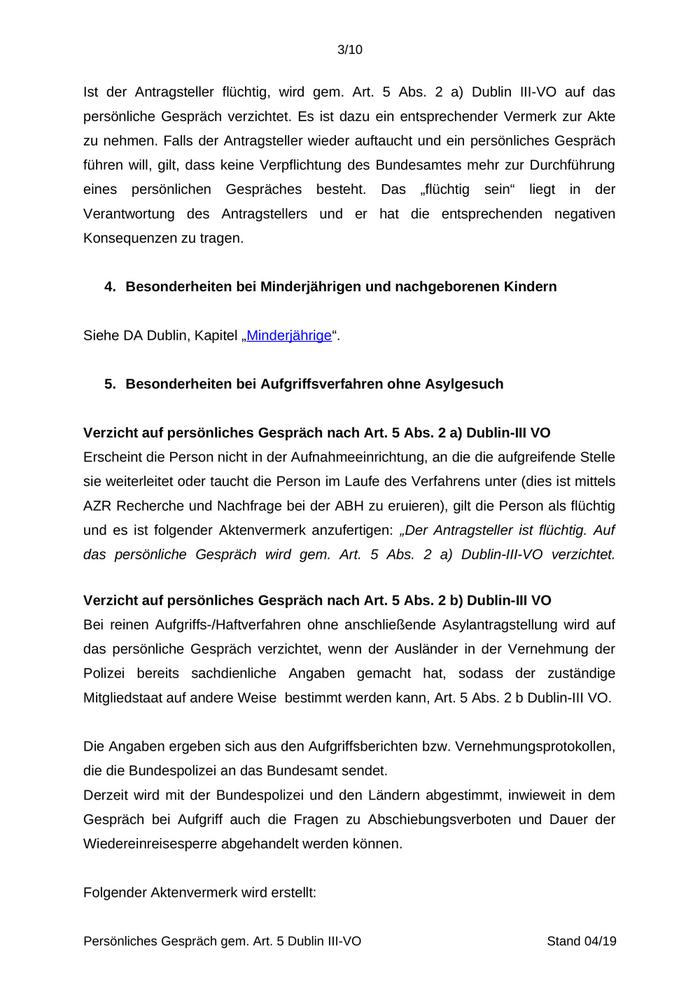 3/10

Ist der Antragsteller flüchtig, wird gem. Art. 5 Abs. 2 a) Dublin III-VO auf das persönliche Gespräch verzichtet. Es ist dazu ein entsprechender Vermerk zur Akte zu nehmen. Falls der Antragsteller wieder auftaucht und ein persönliches Gespräch führen will, gilt, dass keine Verpflichtung des Bundesamtes mehr zur Durchführung eines persönlichen Gespräches besteht. Das „flüchtig sein“ liegt in der Verantwortung des Antragstellers und er hat die entsprechenden negativen Konsequenzen zu tragen.

4. Besonderheiten bei Minderjährigen und nachgeborenen Kindern

Siehe DA Dublin, Kapitel „Minderjährige“.

5. Besonderheiten bei Aufgriffsverfahren ohne Asylgesuch

Verzicht auf persönliches Gespräch nach Art. 5 Abs. 2 a) Dublin-III VO
Erscheint die Person nicht in der Aufnahmeeinrichtung, an die die aufgreifende Stelle sie weiterleitet oder taucht die Person im Laufe des Verfahrens unter (dies ist mittels AZR Recherche und Nachfrage bei der ABH zu eruieren), gilt die Person als flüchtig und es ist folgender Aktenvermerk anzufertigen: „Der Antragsteller ist flüchtig. Auf das persönliche Gespräch wird gem. Art. 5 Abs. 2 a) Dublin-III-VO verzichtet.

Verzicht auf persönliches Gespräch nach Art. 5 Abs. 2 b) Dublin-III VO
Bei reinen Aufgriffs-/Haftverfahren ohne anschließende Asylantragstellung wird auf das persönliche Gespräch verzichtet, wenn der Ausländer in der Vernehmung der Polizei bereits sachdienliche Angaben gemacht hat, sodass der zuständige Mitgliedstaat auf andere Weise bestimmt werden kann, Art. 5 Abs. 2 b Dublin-III VO.

Die Angaben ergeben sich aus den Aufgriffsberichten bzw. Vernehmungsprotokollen, die die Bundespolizei an das Bundesamt sendet.
Derzeit wird mit der Bundespolizei und den Ländern abgestimmt, inwieweit in dem Gespräch bei Aufgriff auch die Fragen zu Abschiebungsverboten und Dauer der Wiedereinreisesperre abgehandelt werden können.

Folgender Aktenvermerk wird erstellt:

Persönliches Gespräch gem. Art. 5 Dublin III-VO Stand 04/19